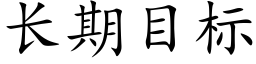 长期目标